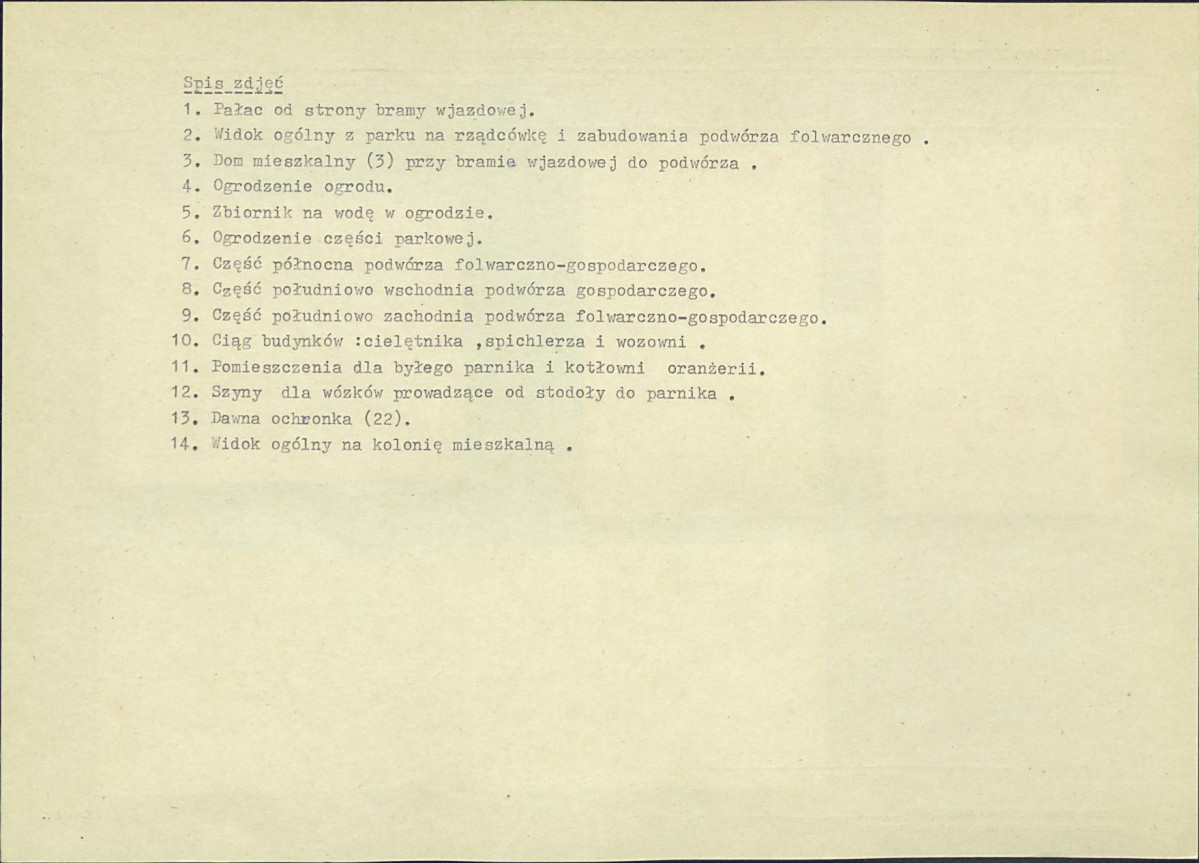 Spis zdjęć
1. Pałac od strony bramy wjazdowej.
2. Widok ogólny z parku na rządcówkę i zabudowania podwórza folwarcznego .
3. Dom mieszkalny (3) przy bramie wjazdowej do podwórza .
4. Ogrodzenie ogrodu.
5. Zbiornik na wodę w ogrodzie.
6. Ogrodzenie części parkowej.
7. Część północna podwórza folwarczno-gospodarczego.
8. Część południowo wschodnia podwórza gospodarczego.
9. Część południowo zachodnia podwórza folwarczno-gospodarczego.
10. Ciąg budynków :cielętnika ,spichlerza i wozowni .
11. Pomieszczenia dla byłego parnika i kotłowni oranżerii.
12. Szyny dla wózków prowadzące od stodoły do parnika .
13. Dawna ochronka (22).
14. Widok ogólny na kolonię mieszkalną .